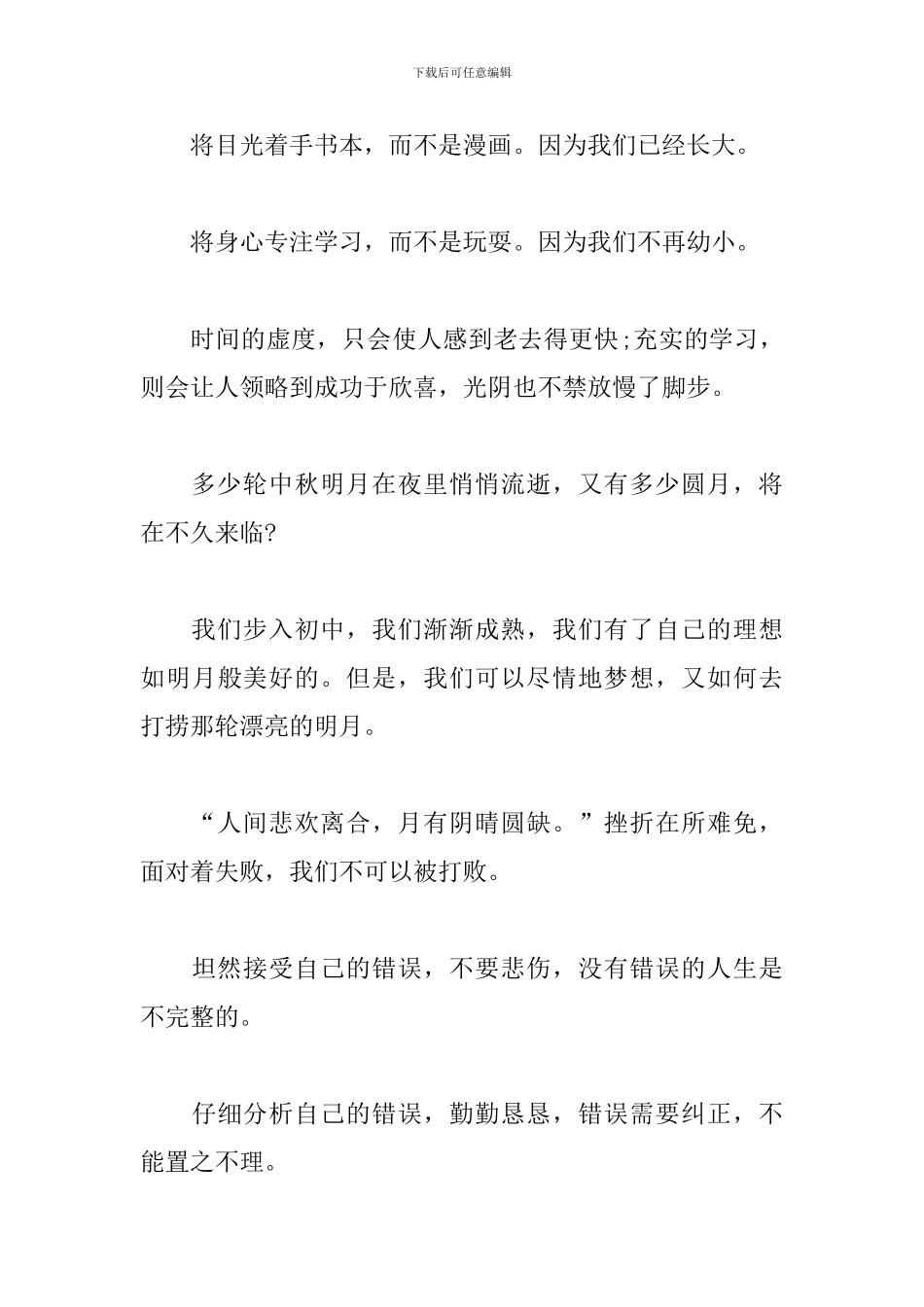 下载后可任意编辑

将目光着手书本，而不是漫画。因为我们已经长大。

将身心专注学习，而不是玩耍。因为我们不再幼小。

时间的虚度，只会使人感到老去得更快;充实的学习，则会让人领略到成功于欣喜，光阴也不禁放慢了脚步。

多少轮中秋明月在夜里悄悄流逝，又有多少圆月，将在不久来临?

我们步入初中，我们渐渐成熟，我们有了自己的理想如明月般美好的。但是，我们可以尽情地梦想，又如何去打捞那轮漂亮的明月。

“人间悲欢离合，月有阴晴圆缺。”挫折在所难免，面对着失败，我们不可以被打败。

坦然接受自己的错误，不要悲伤，没有错误的人生是不完整的。

仔细分析自己的错误，勤勤恳恳，错误需要纠正，不能置之不理。